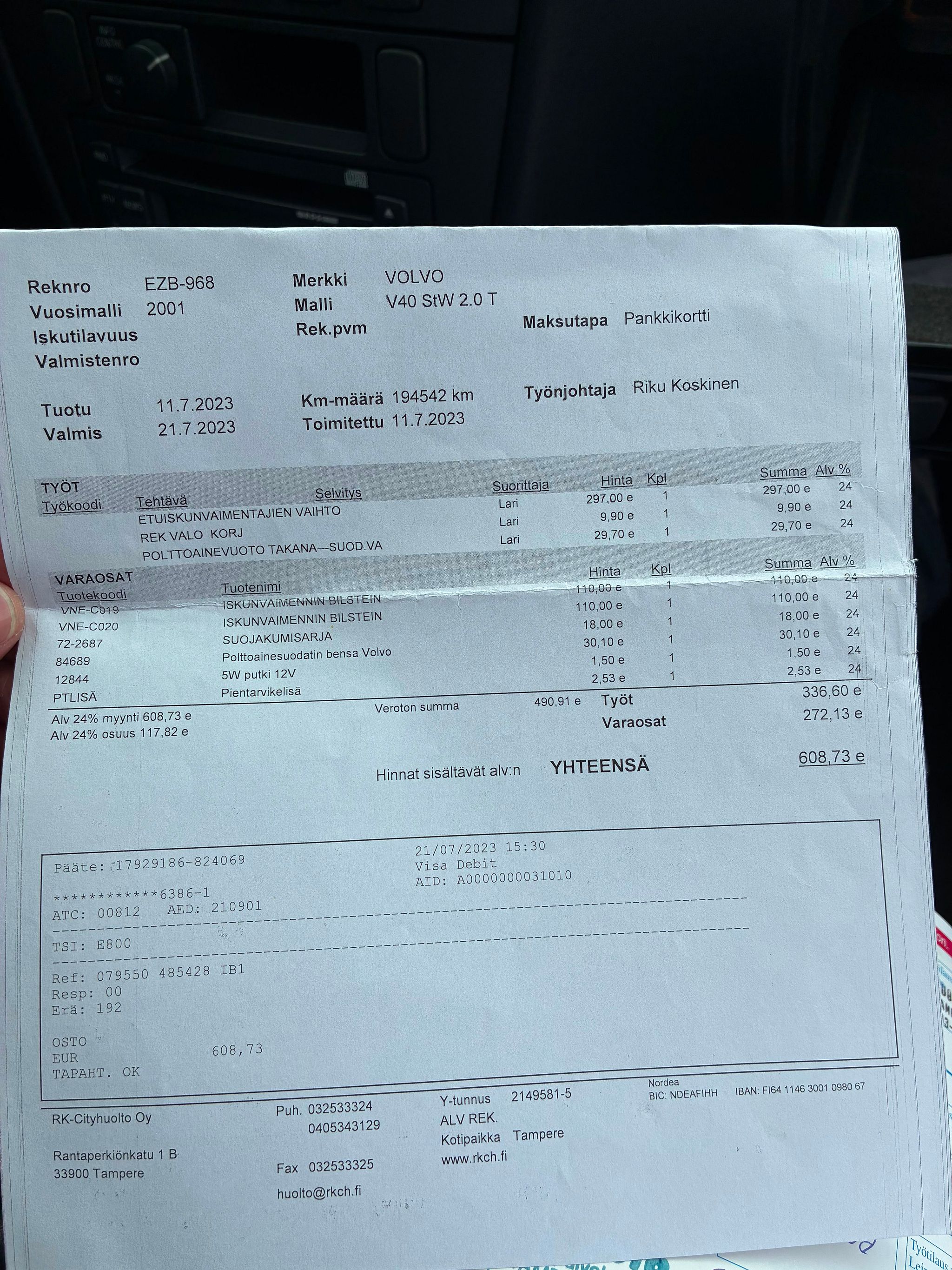 Reknro EZB-968
Vuosimalli 2001
Iskutilavuus
Valmistenro

Merkki VOLVO
Malli V40 StW 2.0 T
Rek.pvm

Maksutapa Pankkikortti

Tuotu 11.7.2023
Valmis 21.7.2023

Km-määrä 194542 km
Toimitettu 11.7.2023

Työnjohtaja Riku Koskinen

TYÖT
| Työkoodi | Tehtävä | Selvitys | Suorittaja | Hinta | Kpl | Summa | Alv % |
|---|---|---|---|---|---|---|---|
| | ETUISKUNVAIMENTAJIEN VAIHTO | | Lari | 297,00 e | 1 | 297,00 e | 24 |
| | REK VALO KORJ | | Lari | 9,90 e | 1 | 9,90 e | 24 |
| | POLTTOAINEVUOTO TAKANA---SUOD.VA | | Lari | 29,70 e | 1 | 29,70 e | 24 |

VARAOSAT
| Tuotekoodi | Tuotenimi | Hinta | Kpl | Summa | Alv % |
|---|---|---|---|---|---|
| VNE-C019 | ISKUNVAIMENNIN BILSTEIN | 110,00 e | 1 | 110,00 e | 24 |
| VNE-C020 | ISKUNVAIMENNIN BILSTEIN | 110,00 e | 1 | 110,00 e | 24 |
| 72-2687 | SUOJAKUMISARJA | 18,00 e | 1 | 18,00 e | 24 |
| 84689 | Polttoainesuodatin bensa Volvo | 30,10 e | 1 | 30,10 e | 24 |
| 12844 | 5W putki 12V | 1,50 e | 1 | 1,50 e | 24 |
| PTLISÄ | Pientarvikelisä | 2,53 e | 1 | 2,53 e | 24 |

Alv 24% myynti 608,73 e
Alv 24% osuus 117,82 e

Veroton summa 490,91 e

Työt 336,60 e
Varaosat 272,13 e

Hinnat sisältävät alv:n YHTEENSÄ 608,73 e

Pääte: 17929186-824069
21/07/2023 15:30
Visa Debit
AID: A0000000031010
************6386-1
ATC: 00812 AED: 210901
TSI: E800
Ref: 079550 485428 IB1
Resp: 00
Erä: 192

OSTO
EUR 608,73
TAPAHT. OK

RK-Cityhuolto Oy

Rantaperkiönkatu 1 B
33900 Tampere

Puh. 032533324
0405343129

Fax 032533325

huolto@rkch.fi

Y-tunnus 2149581-5
ALV REK.
Kotipaikka Tampere
www.rkch.fi

Nordea
BIC: NDEAFIHH IBAN: FI64 1146 3001 0980 67